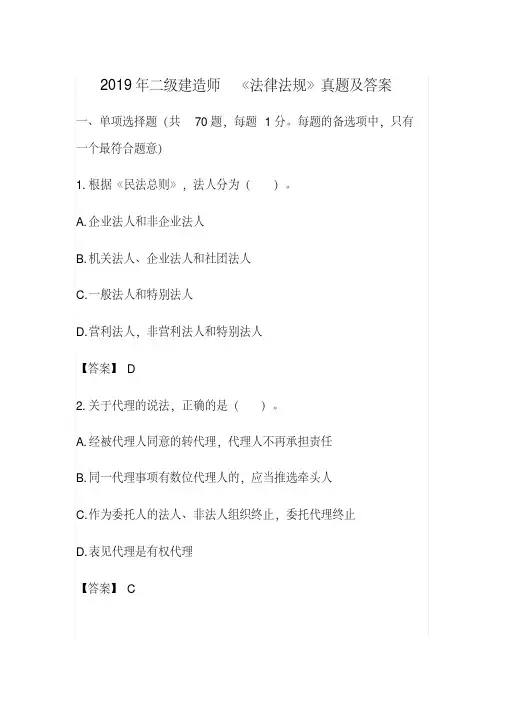 2019年二级建造师 《法律法规》真题及答案

一、单项选择题（共 70题，每题 1分。每题的备选项中，只有一个最符合题意）

1. 根据《民法总则》，法人分为（ ）。

A. 企业法人和非企业法人

B. 机关法人、企业法人和社团法人

C. 一般法人和特别法人

D. 营利法人，非营利法人和特别法人

【答案】 D

2. 关于代理的说法，正确的是（ ）。

A. 经被代理人同意的转代理，代理人不再承担责任

B. 同一代理事项有数位代理人的，应当推选牵头人

C. 作为委托人的法人、非法人组织终止，委托代理终止

D. 表见代理是有权代理

【答案】 C